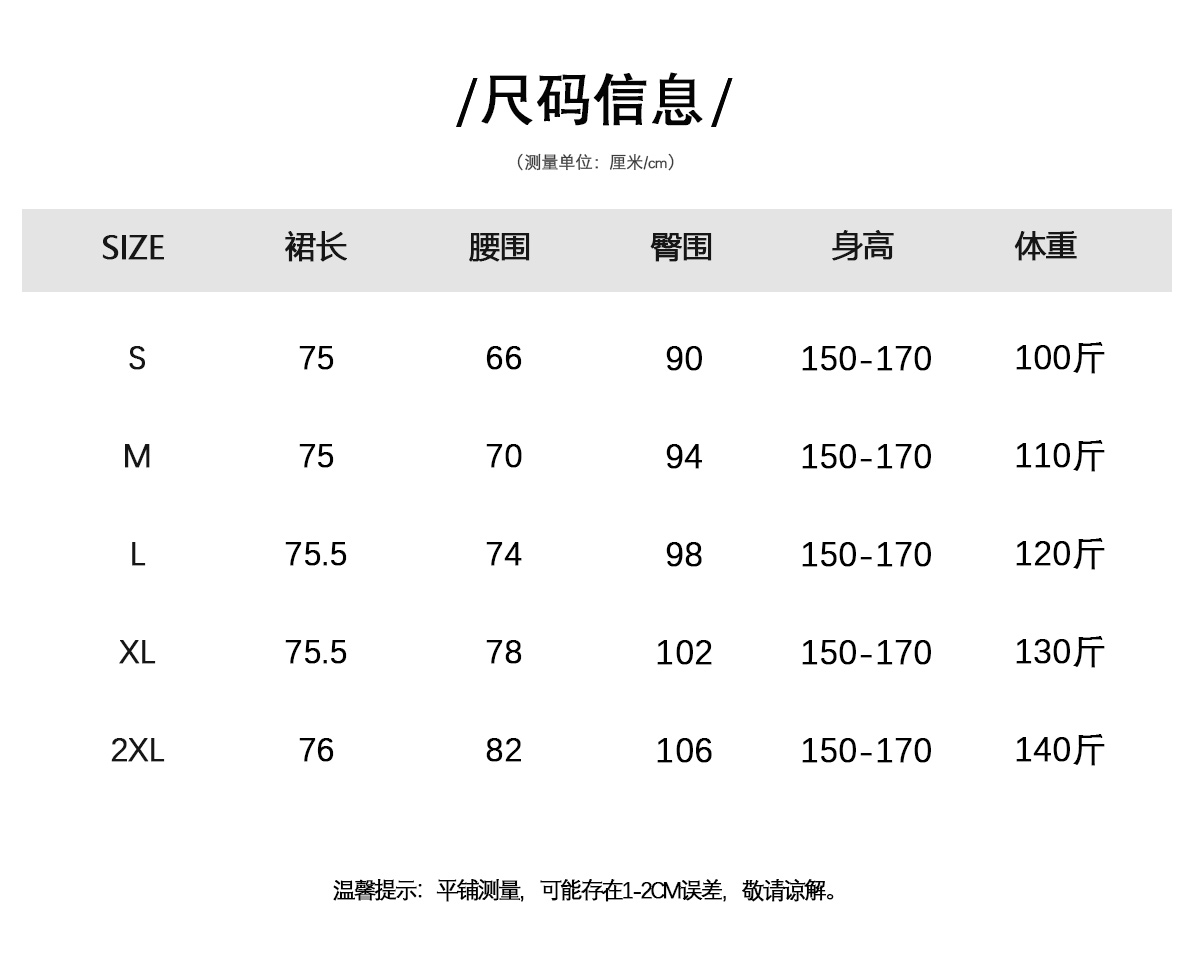 /尺码信息/

（测量单位：厘米/cm）

| SIZE | 裙长 | 腰围 | 臀围 | 身高 | 体重 |
|---|---|---|---|---|---|
| S | 75 | 66 | 90 | 150-170 | 100斤 |
| M | 75 | 70 | 94 | 150-170 | 110斤 |
| L | 75.5 | 74 | 98 | 150-170 | 120斤 |
| XL | 75.5 | 78 | 102 | 150-170 | 130斤 |
| 2XL | 76 | 82 | 106 | 150-170 | 140斤 |

温馨提示：平铺测量，可能存在1-2CM误差，敬请谅解。